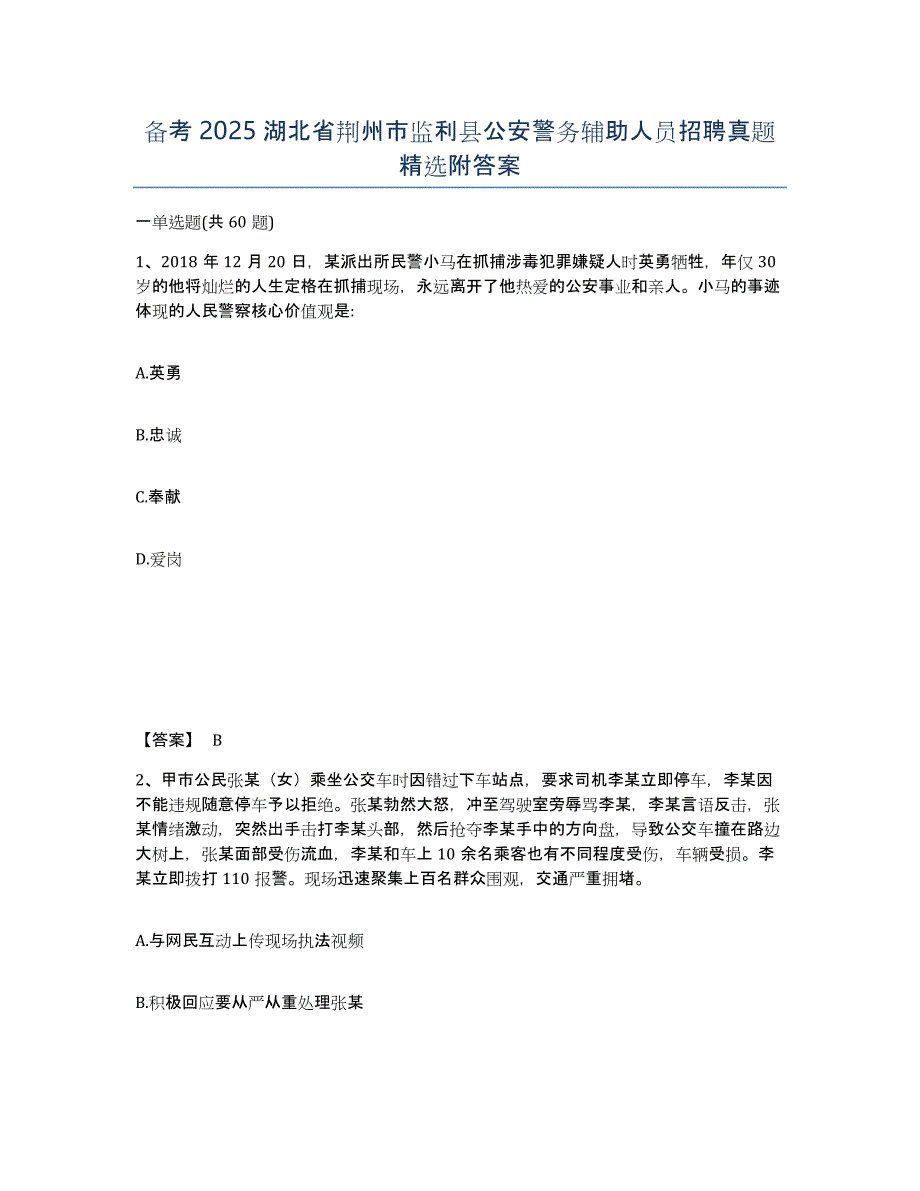 备考 2025 湖北省荆州市监利县公安警务辅助人员招聘真题精选附答案

一单选题(共 60 题)

1、2018 年 12 月 20 日，某派出所民警小马在抓捕涉毒犯罪嫌疑人时英勇牺牲，年仅 30 岁的他将灿烂的人生定格在抓捕现场，永远离开了他热爱的公安事业和亲人。小马的事迹体现的人民警察核心价值观是：

A.英勇

B.忠诚

C.奉献

D.爱岗

【答案】 B

2、甲市公民张某（女）乘坐公交车时因错过下车站点，要求司机李某立即停车，李某因不能违规随意停车予以拒绝。张某勃然大怒，冲至驾驶室旁辱骂李某，李某言语反击，张某情绪激动，突然出手击打李某头部，然后抢夺李某手中的方向盘，导致公交车撞在路边大树上，张某面部受伤流血，李某和车上 10 余名乘客也有不同程度受伤，车辆受损。李某立即拨打 110 报警。现场迅速聚集上百名群众围观，交通严重拥堵。

A.与网民互动上传现场执法视频

B.积极回应要从严从重处理张某